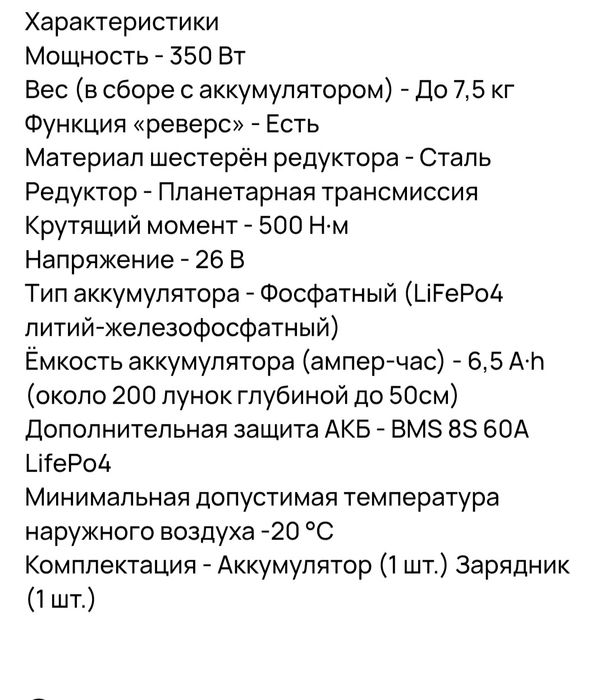 Характеристики
Мощность - 350 Вт
Вес (в сборе с аккумулятором) - До 7,5 кг
Функция «реверс» - Есть
Материал шестерён редуктора - Сталь
Редуктор - Планетарная трансмиссия
Крутящий момент - 500 Н·м
Напряжение - 26 В
Тип аккумулятора - Фосфатный (LiFePo4 литий-железофосфатный)
Ёмкость аккумулятора (ампер-час) - 6,5 A·h (около 200 лунок глубиной до 50см)
Дополнительная защита АКБ - BMS 8S 60A LifePo4
Минимальная допустимая температура наружного воздуха -20 °C
Комплектация - Аккумулятор (1 шт.) Зарядник (1 шт.)